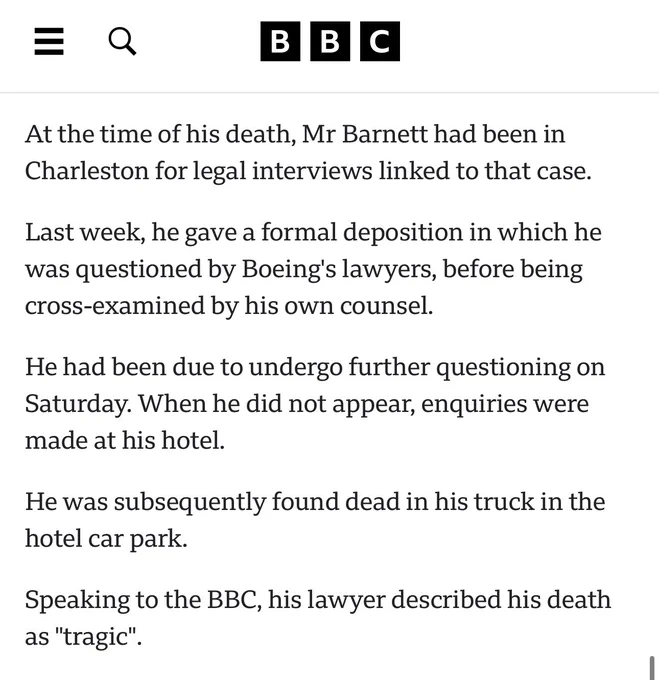 BBC

At the time of his death, Mr Barnett had been in Charleston for legal interviews linked to that case.

Last week, he gave a formal deposition in which he was questioned by Boeing's lawyers, before being cross-examined by his own counsel.

He had been due to undergo further questioning on Saturday. When he did not appear, enquiries were made at his hotel.

He was subsequently found dead in his truck in the hotel car park.

Speaking to the BBC, his lawyer described his death as "tragic".